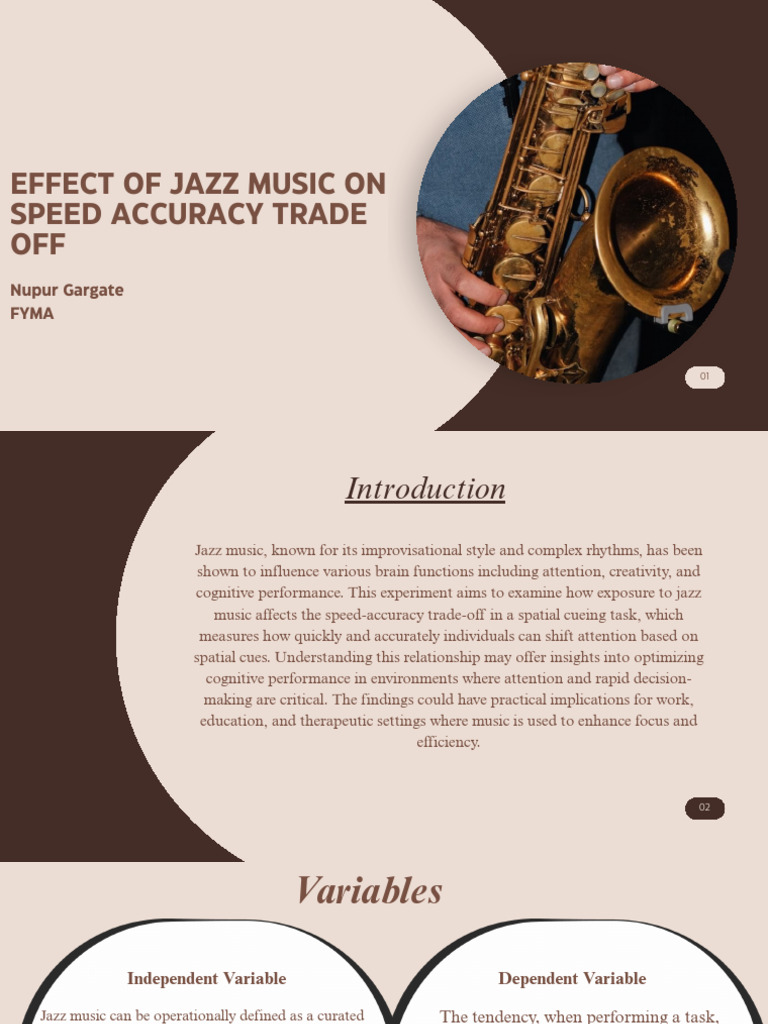 EFFECT OF JAZZ MUSIC ON SPEED ACCURACY TRADE OFF

Nupur Gargate
FYMA

01

Introduction

Jazz music, known for its improvisational style and complex rhythms, has been shown to influence various brain functions including attention, creativity, and cognitive performance. This experiment aims to examine how exposure to jazz music affects the speed-accuracy trade-off in a spatial cueing task, which measures how quickly and accurately individuals can shift attention based on spatial cues. Understanding this relationship may offer insights into optimizing cognitive performance in environments where attention and rapid decision-making are critical. The findings could have practical implications for work, education, and therapeutic settings where music is used to enhance focus and efficiency.

02

Variables

Independent Variable

Jazz music can be operationally defined as a curated

Dependent Variable

The tendency, when performing a task,